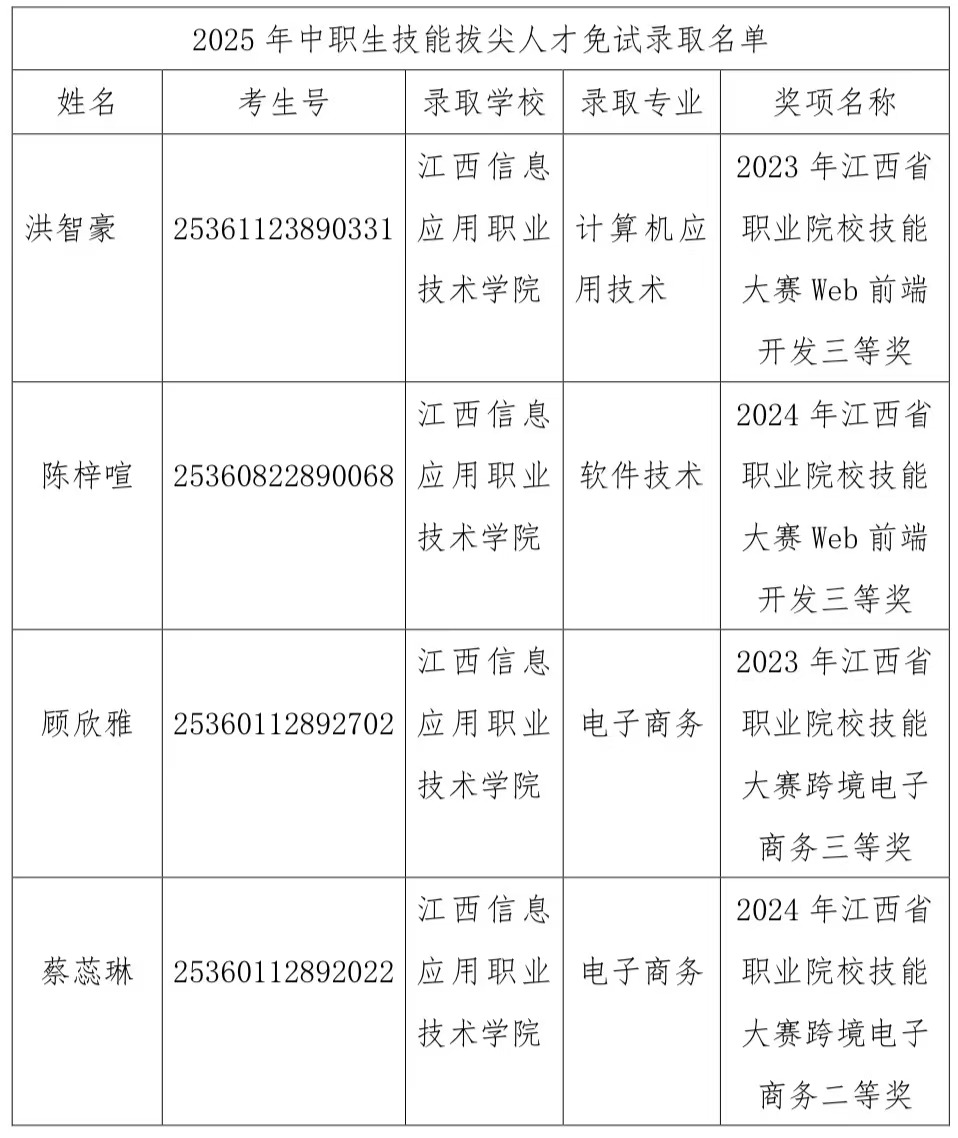 2025 年中职生技能拔尖人才免试录取名单

| 姓名 | 考生号 | 录取学校 | 录取专业 | 奖项名称 |
|---|---|---|---|---|
| 洪智豪 | 25361123890331 | 江西信息应用职业技术学院 | 计算机应用技术 | 2023 年江西省职业院校技能大赛 Web 前端开发三等奖 |
| 陈梓喧 | 25360822890068 | 江西信息应用职业技术学院 | 软件技术 | 2024 年江西省职业院校技能大赛 Web 前端开发三等奖 |
| 顾欣雅 | 25360112892702 | 江西信息应用职业技术学院 | 电子商务 | 2023 年江西省职业院校技能大赛跨境电子商务三等奖 |
| 蔡蕊琳 | 25360112892022 | 江西信息应用职业技术学院 | 电子商务 | 2024 年江西省职业院校技能大赛跨境电子商务二等奖 |